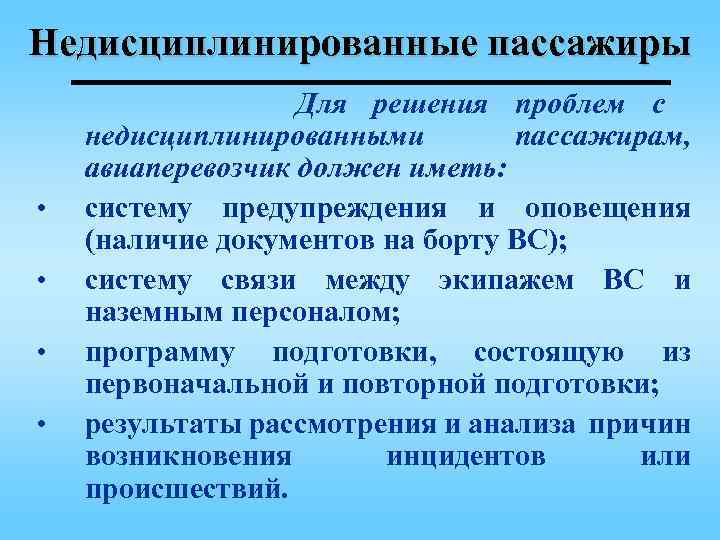 Недисциплинированные пассажиры

Для решения проблем с недисциплинированными пассажирам, авиаперевозчик должен иметь:

• систему предупреждения и оповещения (наличие документов на борту ВС);
• систему связи между экипажем ВС и наземным персоналом;
• программу подготовки, состоящую из первоначальной и повторной подготовки;
• результаты рассмотрения и анализа причин возникновения инцидентов или происшествий.